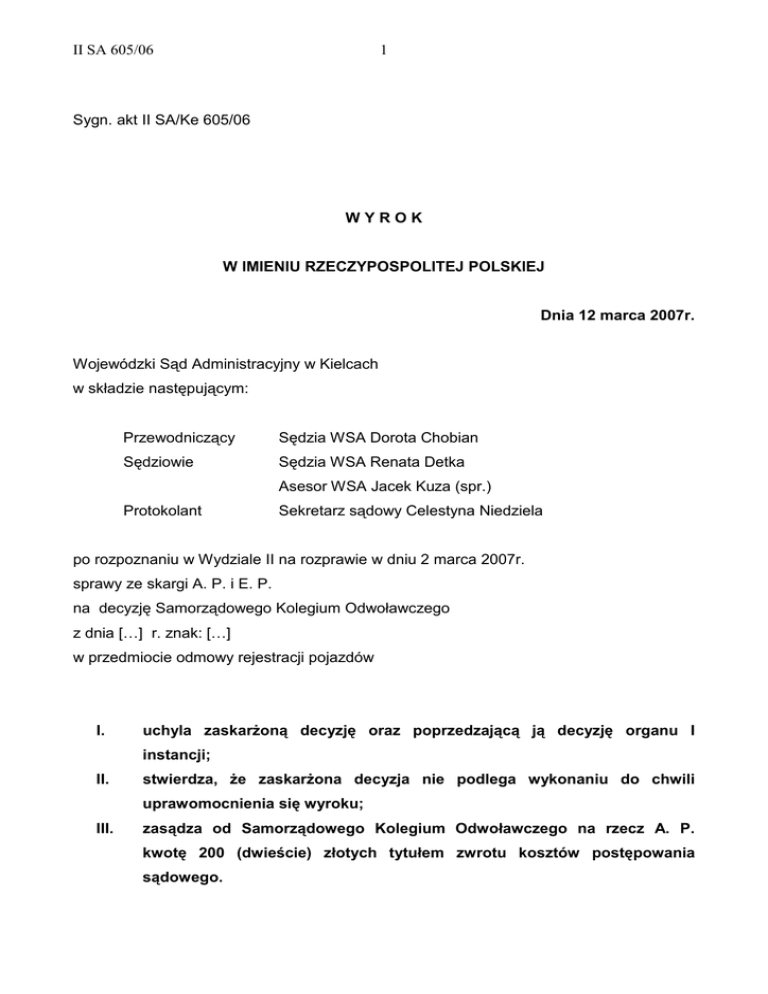 II SA 605/06 1

Sygn. akt II SA/Ke 605/06

W Y R O K

W IMIENIU RZECZYPOSPOLITEJ POLSKIEJ

Dnia 12 marca 2007r.

Wojewódzki Sąd Administracyjny w Kielcach
w składzie następującym:

Przewodniczący Sędzia WSA Dorota Chobian
Sędziowie Sędzia WSA Renata Detka
Asesor WSA Jacek Kuza (spr.)
Protokolant Sekretarz sądowy Celestyna Niedziela

po rozpoznaniu w Wydziale II na rozprawie w dniu 2 marca 2007r.
sprawy ze skargi A. P. i E. P.
na decyzję Samorządowego Kolegium Odwoławczego
z dnia […] r. znak: […]
w przedmiocie odmowy rejestracji pojazdów

I. uchyla zaskarżoną decyzję oraz poprzedzającą ją decyzję organu I instancji;

II. stwierdza, że zaskarżona decyzja nie podlega wykonaniu do chwili uprawomocnienia się wyroku;

III. zasądza od Samorządowego Kolegium Odwoławczego na rzecz A. P. kwotę 200 (dwieście) złotych tytułem zwrotu kosztów postępowania sądowego.